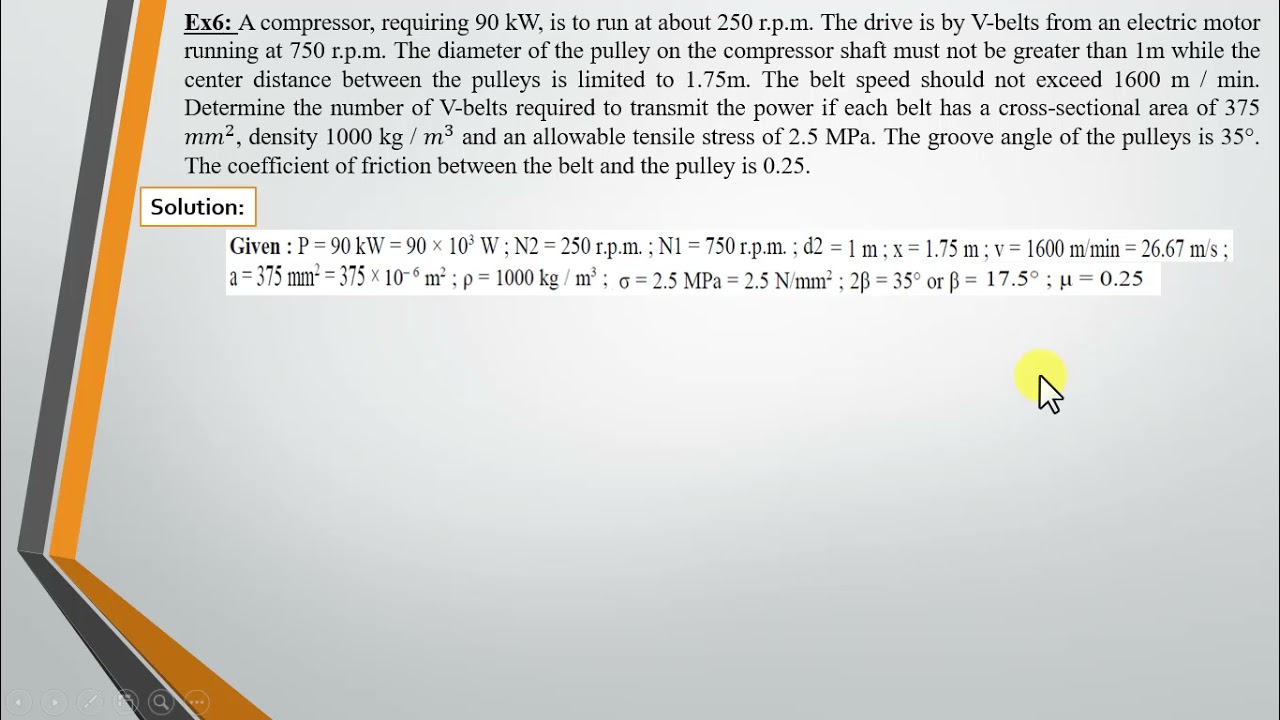 Ex6: A compressor, requiring 90 kW, is to run at about 250 r.p.m. The drive is by V-belts from an electric motor running at 750 r.p.m. The diameter of the pulley on the compressor shaft must not be greater than 1m while the center distance between the pulleys is limited to 1.75m. The belt speed should not exceed 1600 m / min. Determine the number of V-belts required to transmit the power if each belt has a cross-sectional area of 375 $mm^2$, density 1000 kg / $m^3$ and an allowable tensile stress of 2.5 MPa. The groove angle of the pulleys is 35°. The coefficient of friction between the belt and the pulley is 0.25.

Solution:

Given : P = 90 kW = $90 \times 10^3$ W ; N2 = 250 r.p.m. ; N1 = 750 r.p.m. ; d2 = 1 m ; x = 1.75 m ; v = 1600 m/min = 26.67 m/s ; a = 375 $mm^2$ = $375 \times 10^{-6}$ $m^2$ ; ρ = 1000 kg / $m^3$ ; σ = 2.5 MPa = 2.5 N/$mm^2$ ; 2β = 35° or β = 17.5° ; μ = 0.25